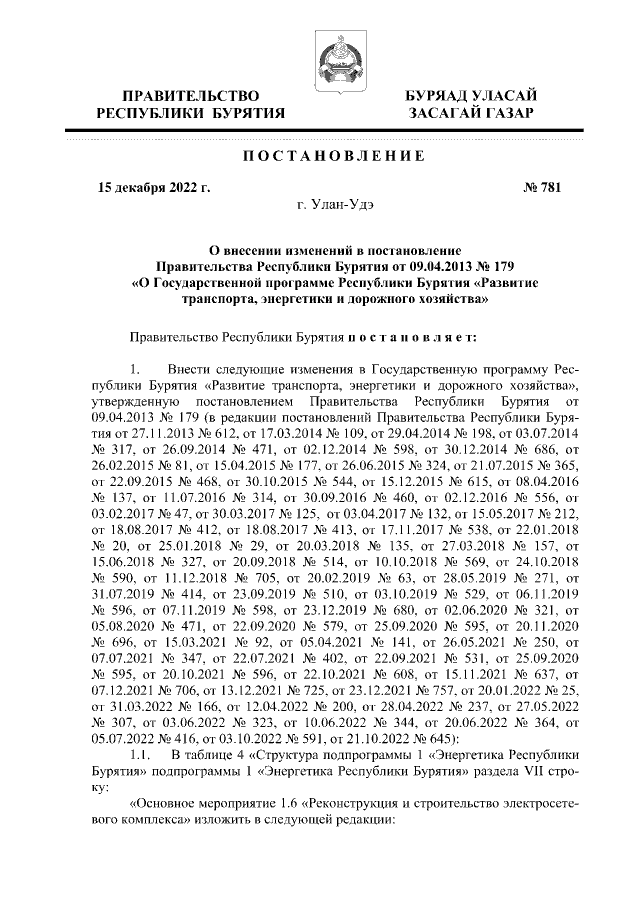 ПРАВИТЕЛЬСТВО
РЕСПУБЛИКИ БУРЯТИЯ

БУРЯАД УЛАСАЙ
ЗАСАГАЙ ГАЗАР

ПОСТАНОВЛЕНИЕ

15 декабря 2022 г.

№ 781

г. Улан-Удэ

О внесении изменений в постановление
Правительства Республики Бурятия от 09.04.2013 № 179
«О Государственной программе Республики Бурятия «Развитие
транспорта, энергетики и дорожного хозяйства»

Правительство Республики Бурятия постановляет:

1. Внести следующие изменения в Государственную программу Республики Бурятия «Развитие транспорта, энергетики и дорожного хозяйства», утвержденную постановлением Правительства Республики Бурятия от 09.04.2013 № 179 (в редакции постановлений Правительства Республики Бурятия от 27.11.2013 № 612, от 17.03.2014 № 109, от 29.04.2014 № 198, от 03.07.2014 № 317, от 26.09.2014 № 471, от 02.12.2014 № 598, от 30.12.2014 № 686, от 26.02.2015 № 81, от 15.04.2015 № 177, от 26.06.2015 № 324, от 21.07.2015 № 365, от 22.09.2015 № 468, от 30.10.2015 № 544, от 15.12.2015 № 615, от 08.04.2016 № 137, от 11.07.2016 № 314, от 30.09.2016 № 460, от 02.12.2016 № 556, от 03.02.2017 № 47, от 30.03.2017 № 125, от 03.04.2017 № 132, от 15.05.2017 № 212, от 18.08.2017 № 412, от 18.08.2017 № 413, от 17.11.2017 № 538, от 22.01.2018 № 20, от 25.01.2018 № 29, от 20.03.2018 № 135, от 27.03.2018 № 157, от 15.06.2018 № 327, от 20.09.2018 № 514, от 10.10.2018 № 569, от 24.10.2018 № 590, от 11.12.2018 № 705, от 20.02.2019 № 63, от 28.05.2019 № 271, от 31.07.2019 № 414, от 23.09.2019 № 510, от 03.10.2019 № 529, от 06.11.2019 № 596, от 07.11.2019 № 598, от 23.12.2019 № 680, от 02.06.2020 № 321, от 05.08.2020 № 471, от 22.09.2020 № 579, от 25.09.2020 № 595, от 20.11.2020 № 696, от 15.03.2021 № 92, от 05.04.2021 № 141, от 26.05.2021 № 250, от 07.07.2021 № 347, от 22.07.2021 № 402, от 22.09.2021 № 531, от 25.09.2020 № 595, от 20.10.2021 № 596, от 22.10.2021 № 608, от 15.11.2021 № 637, от 07.12.2021 № 706, от 13.12.2021 № 725, от 23.12.2021 № 757, от 20.01.2022 № 25, от 31.03.2022 № 166, от 12.04.2022 № 200, от 28.04.2022 № 237, от 27.05.2022 № 307, от 03.06.2022 № 323, от 10.06.2022 № 344, от 20.06.2022 № 364, от 05.07.2022 № 416, от 03.10.2022 № 591, от 21.10.2022 № 645):

1.1. В таблице 4 «Структура подпрограммы 1 «Энергетика Республики Бурятия» подпрограммы 1 «Энергетика Республики Бурятия» раздела VII строку:

«Основное мероприятие 1.6 «Реконструкция и строительство электросетевого комплекса» изложить в следующей редакции: